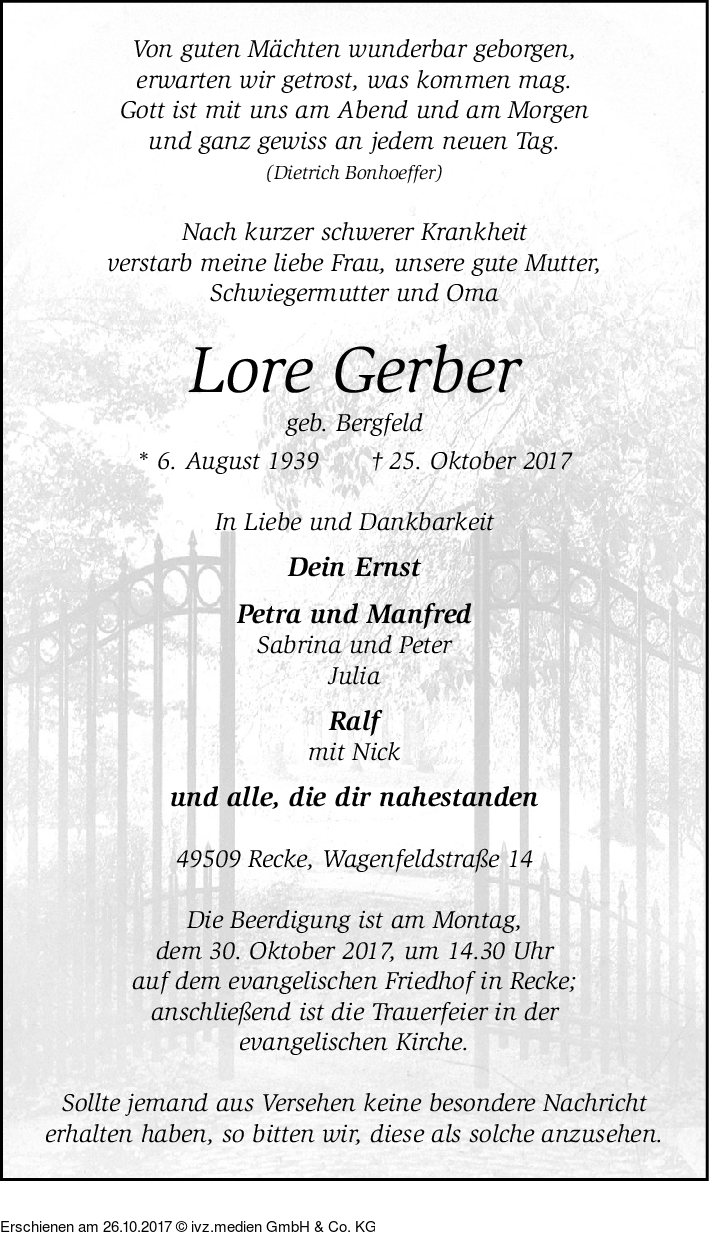 Von guten Mächten wunderbar geborgen,
erwarten wir getrost, was kommen mag.
Gott ist mit uns am Abend und am Morgen
und ganz gewiss an jedem neuen Tag.
(Dietrich Bonhoeffer)

Nach kurzer schwerer Krankheit
verstarb meine liebe Frau, unsere gute Mutter,
Schwiegermutter und Oma

Lore Gerber
geb. Bergfeld
* 6. August 1939 † 25. Oktober 2017

In Liebe und Dankbarkeit

Dein Ernst

Petra und Manfred
Sabrina und Peter
Julia

Ralf
mit Nick

und alle, die dir nahestanden

49509 Recke, Wagenfeldstraße 14

Die Beerdigung ist am Montag,
dem 30. Oktober 2017, um 14.30 Uhr
auf dem evangelischen Friedhof in Recke;
anschließend ist die Trauerfeier in der
evangelischen Kirche.

Sollte jemand aus Versehen keine besondere Nachricht
erhalten haben, so bitten wir, diese als solche anzusehen.

Erschienen am 26.10.2017 © ivz.medien GmbH & Co. KG